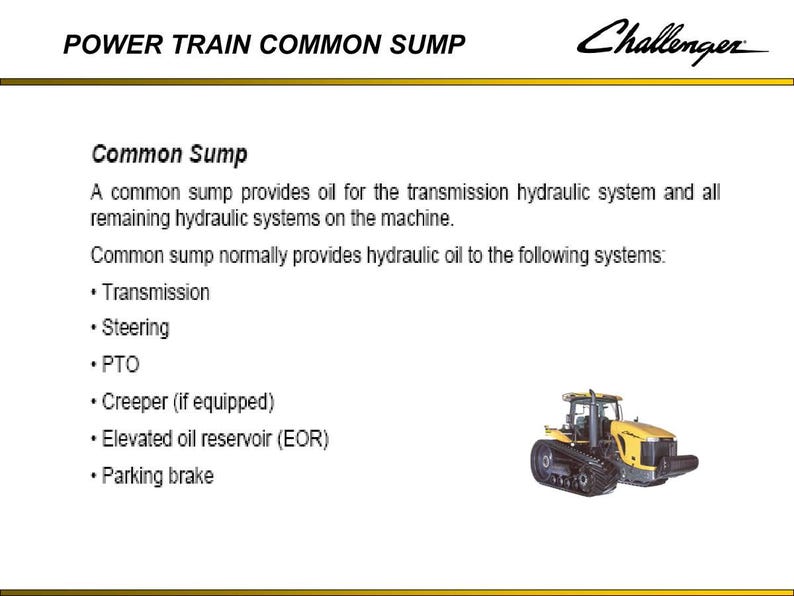 POWER TRAIN COMMON SUMP

Challenger

Common Sump

A common sump provides oil for the transmission hydraulic system and all remaining hydraulic systems on the machine.

Common sump normally provides hydraulic oil to the following systems:

• Transmission

• Steering

• PTO

• Creeper (if equipped)

• Elevated oil reservoir (EOR)

• Parking brake